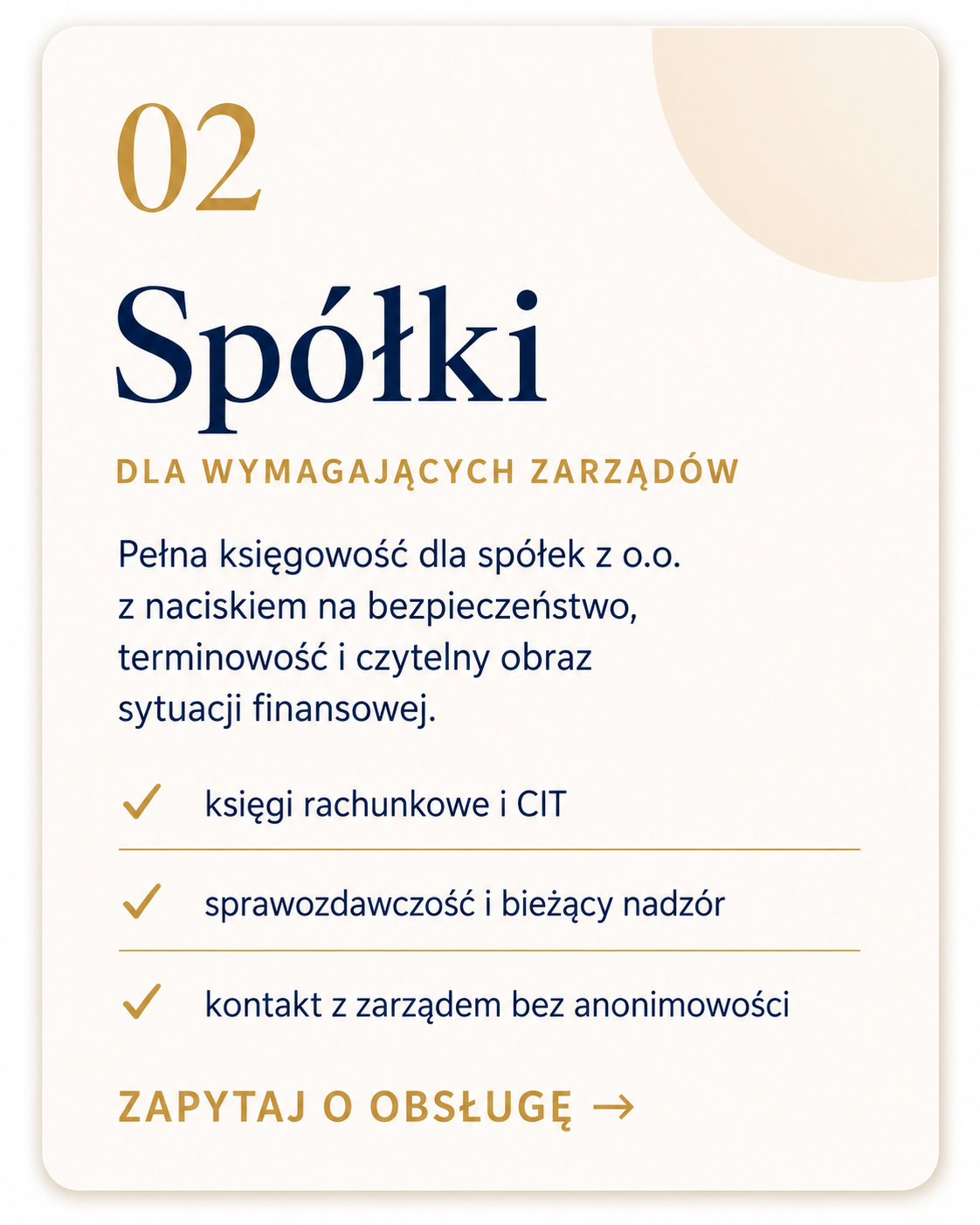 02

Spółki

DLA WYMAGAJĄCYCH ZARZĄDÓW

Pełna księgowość dla spółek z o.o. z naciskiem na bezpieczeństwo, terminowość i czytelny obraz sytuacji finansowej.

✓ księgi rachunkowe i CIT

✓ sprawozdawczość i bieżący nadzór

✓ kontakt z zarządem bez anonimowości

ZAPYTAJ O OBSŁUGĘ →